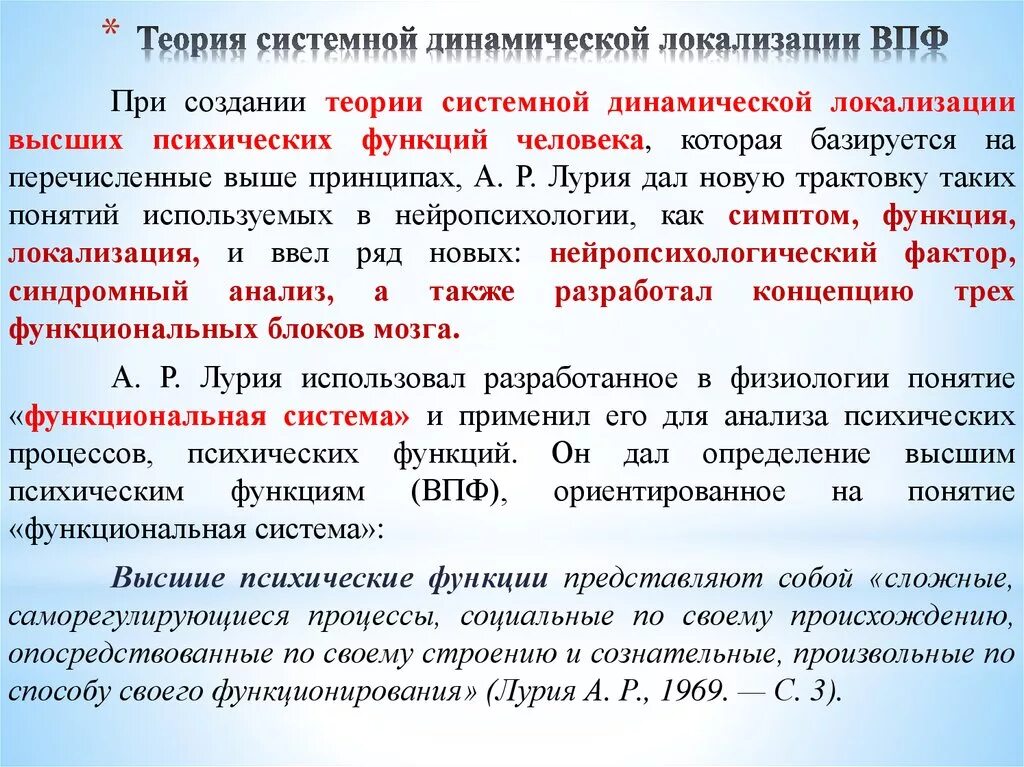 * Теория системной динамической локализации ВПФ

При создании теории системной динамической локализации высших психических функций человека, которая базируется на перечисленные выше принципах, А. Р. Лурия дал новую трактовку таких понятий используемых в нейропсихологии, как симптом, функция, локализация, и ввел ряд новых: нейропсихологический фактор, синдромный анализ, а также разработал концепцию трех функциональных блоков мозга.

А. Р. Лурия использовал разработанное в физиологии понятие «функциональная система» и применил его для анализа психических процессов, психических функций. Он дал определение высшим психическим функциям (ВПФ), ориентированное на понятие «функциональная система»:

Высшие психические функции представляют собой «сложные, саморегулирующиеся процессы, социальные по своему происхождению, опосредствованные по своему строению и сознательные, произвольные по способу своего функционирования» (Лурия А. Р., 1969. — С. 3).